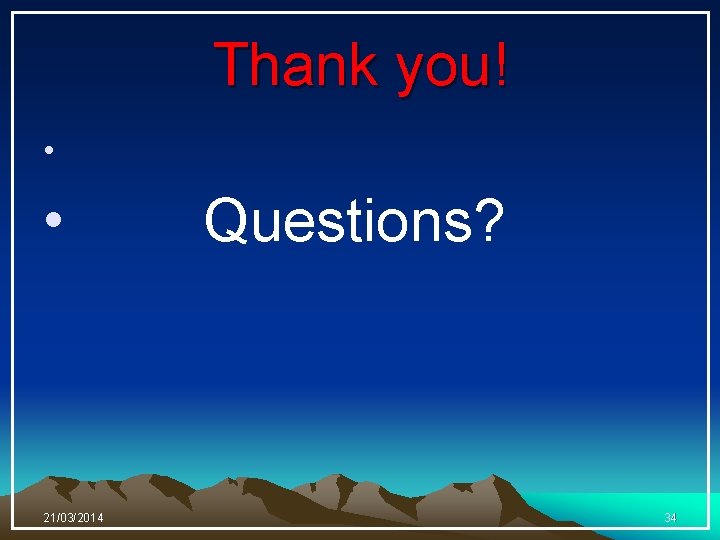 Thank you!

•

• Questions?

21/03/2014

34